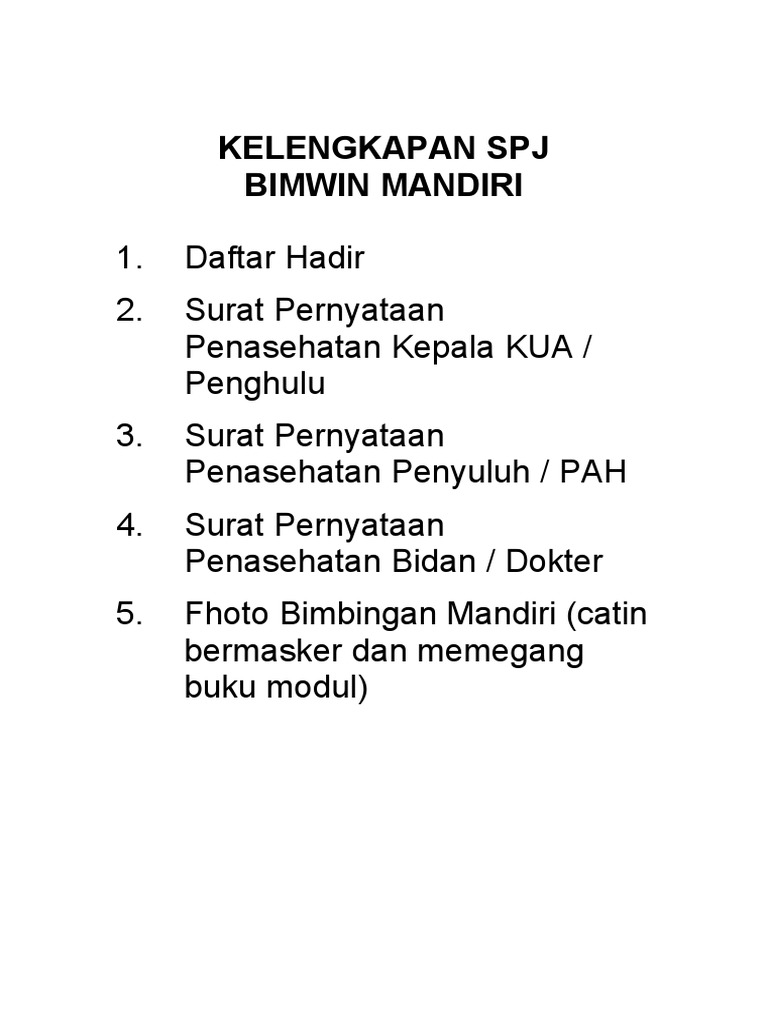 KELENGKAPAN SPJ
BIMWIN MANDIRI

1. Daftar Hadir

2. Surat Pernyataan Penasehatan Kepala KUA / Penghulu

3. Surat Pernyataan Penasehatan Penyuluh / PAH

4. Surat Pernyataan Penasehatan Bidan / Dokter

5. Fhoto Bimbingan Mandiri (catin bermasker dan memegang buku modul)